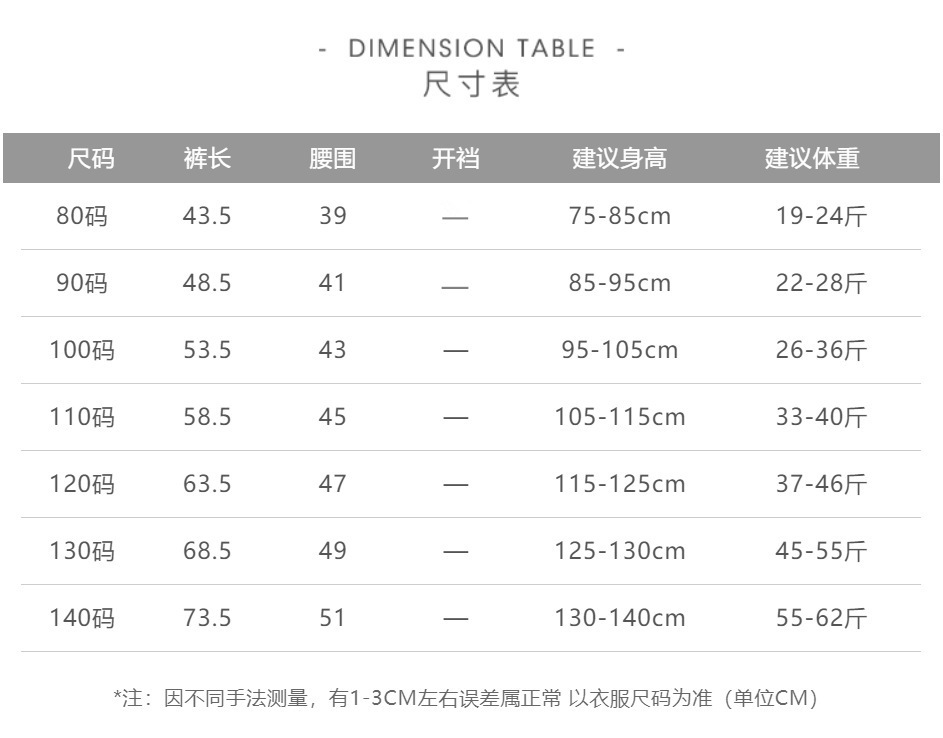 - DIMENSION TABLE -
尺寸表

| 尺码 | 裤长 | 腰围 | 开裆 | 建议身高 | 建议体重 |
|---|---|---|---|---|---|
| 80码 | 43.5 | 39 | — | 75-85cm | 19-24斤 |
| 90码 | 48.5 | 41 | — | 85-95cm | 22-28斤 |
| 100码 | 53.5 | 43 | — | 95-105cm | 26-36斤 |
| 110码 | 58.5 | 45 | — | 105-115cm | 33-40斤 |
| 120码 | 63.5 | 47 | — | 115-125cm | 37-46斤 |
| 130码 | 68.5 | 49 | — | 125-130cm | 45-55斤 |
| 140码 | 73.5 | 51 | — | 130-140cm | 55-62斤 |

*注：因不同手法测量，有1-3CM左右误差属正常 以衣服尺码为准（单位CM）